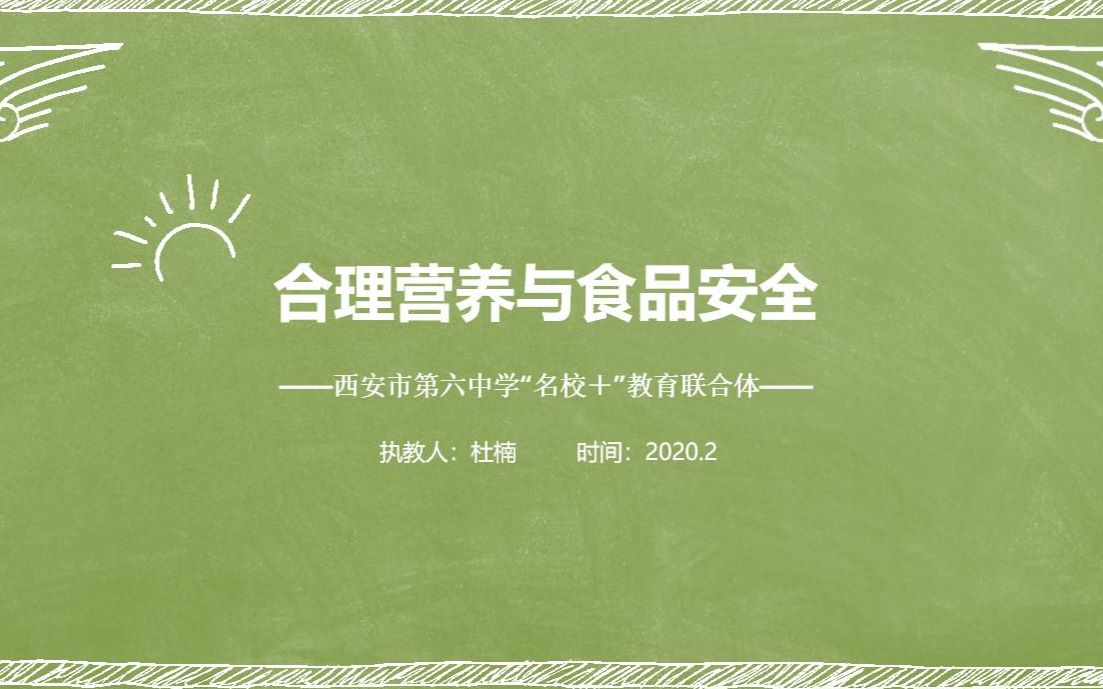 合理营养与食品安全

——西安市第六中学“名校＋”教育联合体——

执教人：杜楠　　时间：2020.2